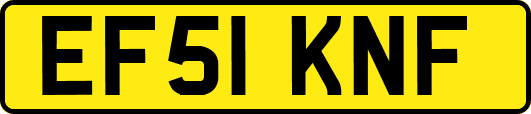 EF51 KNF